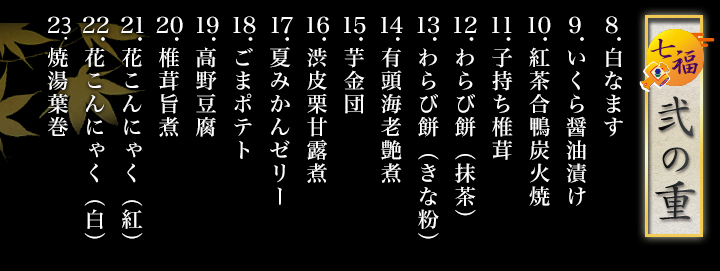 七福
弐の重

8. 白なます
9. いくら醤油漬け
10. 紅茶合鴨炭火焼
11. 子持ち椎茸
12. わらび餅（抹茶）
13. わらび餅（きな粉）
14. 有頭海老艶煮
15. 芋金団
16. 渋皮栗甘露煮
17. 夏みかんゼリー
18. ごまポテト
19. 高野豆腐
20. 椎茸旨煮
21. 花こんにゃく（紅）
22. 花こんにゃく（白）
23. 焼湯葉巻